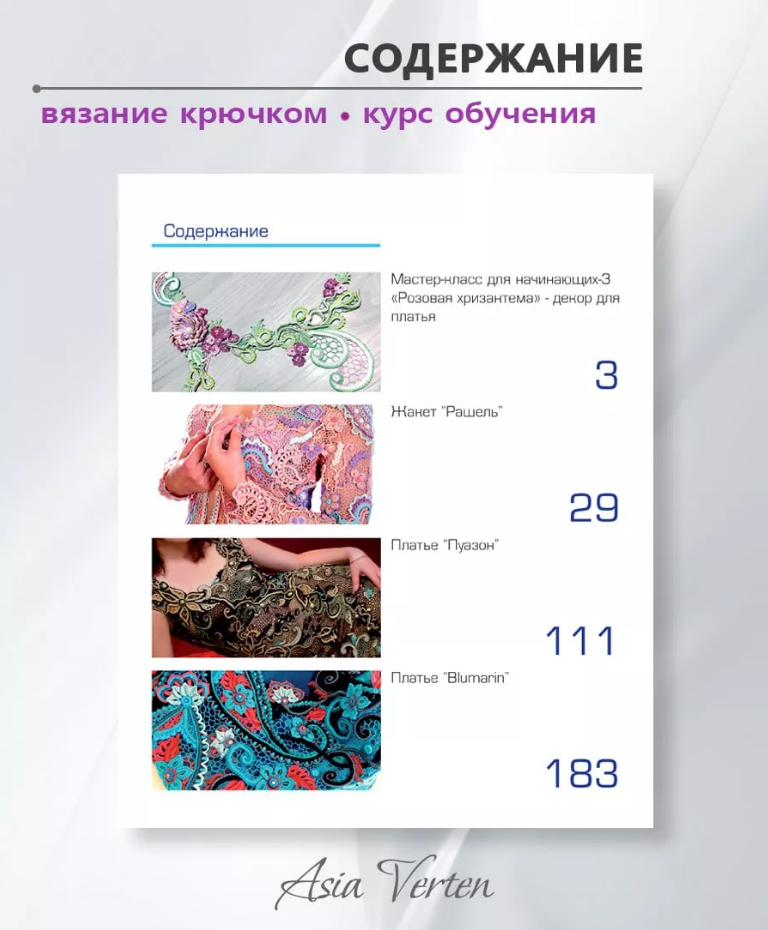 СОДЕРЖАНИЕ

вязание крючком • курс обучения

Содержание

Мастер-класс для начинающих-3 «Розовая хризантема» - декор для платья

3

Жакет "Рашель"

29

Платье "Пуазон"

111

Платье "Blumarin"

183

Asia Verten